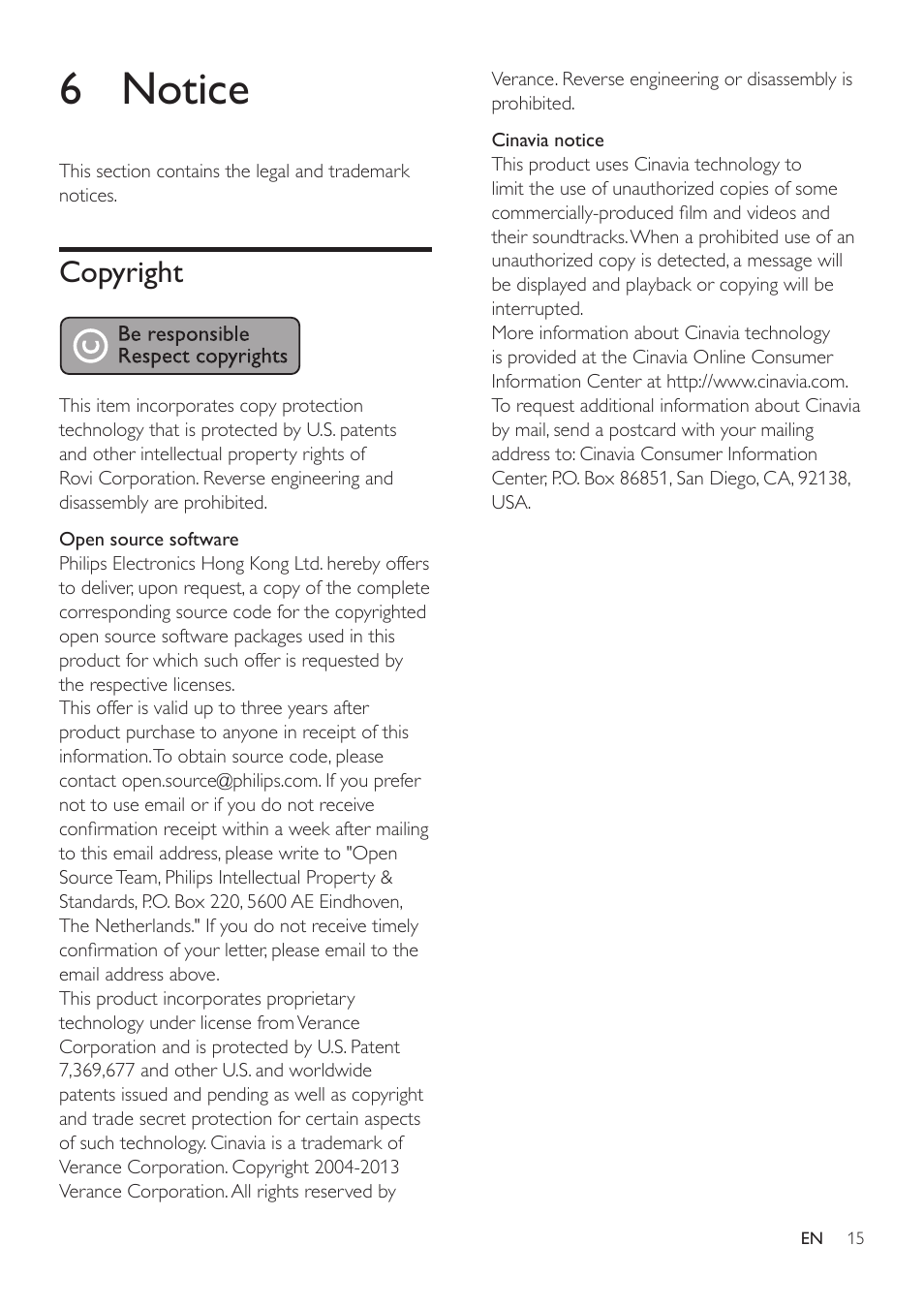 6 Notice

This section contains the legal and trademark notices.

Copyright

Be responsible
Respect copyrights

This item incorporates copy protection technology that is protected by U.S. patents and other intellectual property rights of Rovi Corporation. Reverse engineering and disassembly are prohibited.

Open source software
Philips Electronics Hong Kong Ltd. hereby offers to deliver, upon request, a copy of the complete corresponding source code for the copyrighted open source software packages used in this product for which such offer is requested by the respective licenses.
This offer is valid up to three years after product purchase to anyone in receipt of this information. To obtain source code, please contact open.source@philips.com. If you prefer not to use email or if you do not receive confirmation receipt within a week after mailing to this email address, please write to "Open Source Team, Philips Intellectual Property & Standards, P.O. Box 220, 5600 AE Eindhoven, The Netherlands." If you do not receive timely confirmation of your letter, please email to the email address above.
This product incorporates proprietary technology under license from Verance Corporation and is protected by U.S. Patent 7,369,677 and other U.S. and worldwide patents issued and pending as well as copyright and trade secret protection for certain aspects of such technology. Cinavia is a trademark of Verance Corporation. Copyright 2004-2013 Verance Corporation. All rights reserved by Verance. Reverse engineering or disassembly is prohibited.

Cinavia notice
This product uses Cinavia technology to limit the use of unauthorized copies of some commercially-produced film and videos and their soundtracks. When a prohibited use of an unauthorized copy is detected, a message will be displayed and playback or copying will be interrupted.
More information about Cinavia technology is provided at the Cinavia Online Consumer Information Center at http://www.cinavia.com. To request additional information about Cinavia by mail, send a postcard with your mailing address to: Cinavia Consumer Information Center, P.O. Box 86851, San Diego, CA, 92138, USA.

EN 15